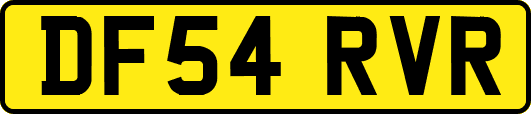 DF54 RVR